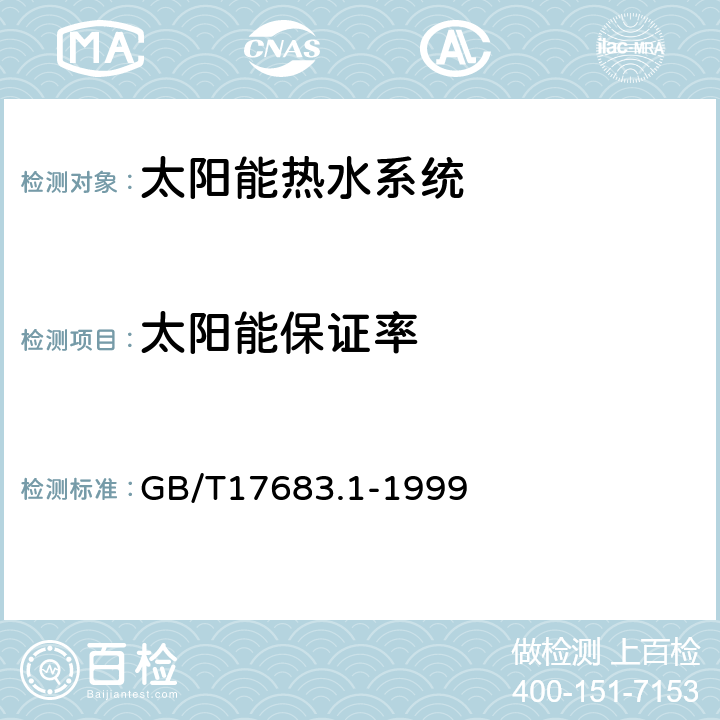 MA CNAS AL ilac-MRA

检测对象： 太阳能热水系统

检测项目： 太阳能保证率

检测标准： GB/T17683.1-1999

百检
Baijiantest.com

做检测 上百检
400-151-7153